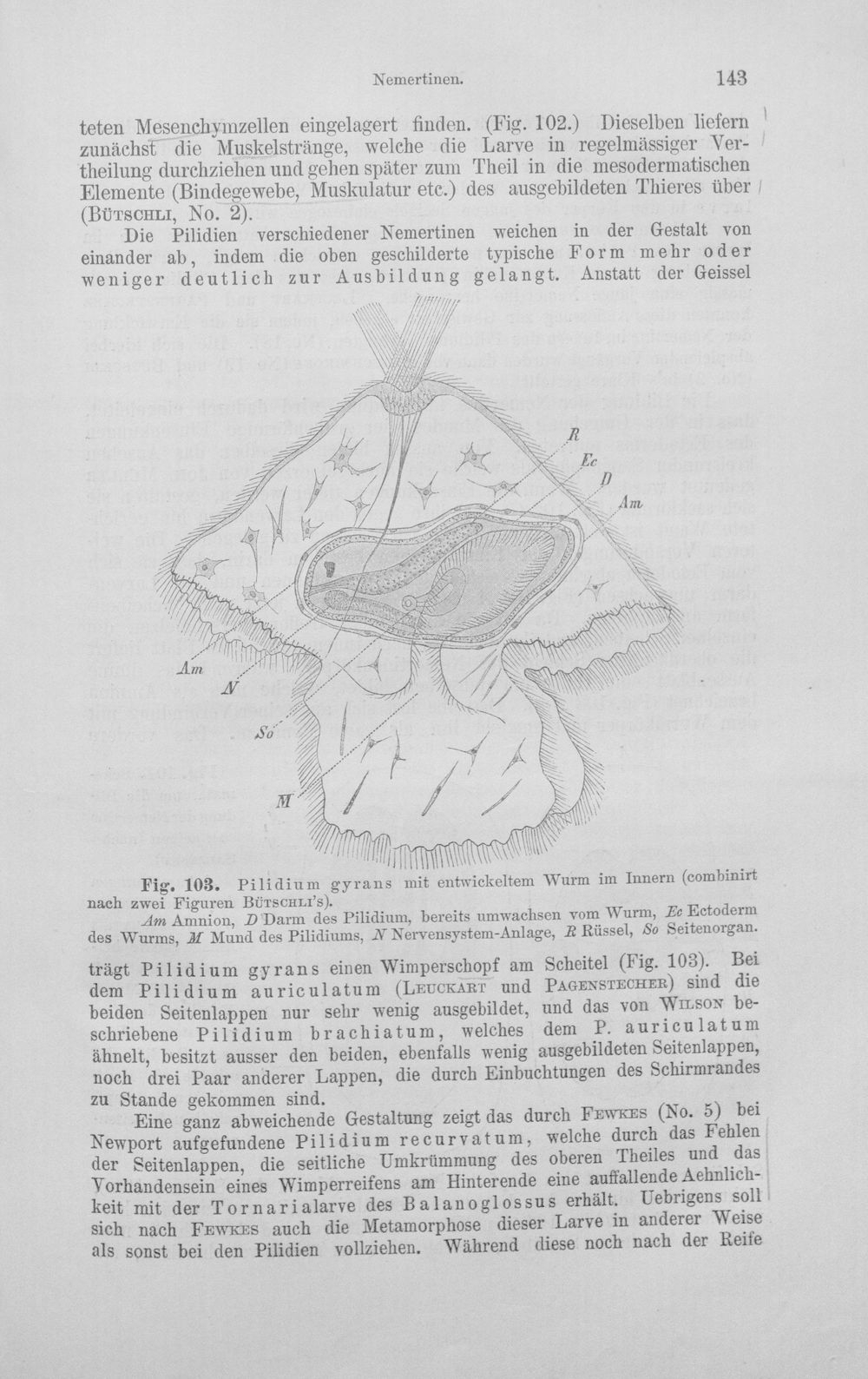 Nemertinen. 143

teten Mesenchymzellen eingelagert finden. (Fig. 102.) Dieselben liefern zunächst die Muskelstränge, welche die Larve in regelmässiger Vertheilung durchziehen und gehen später zum Theil in die mesodermatischen Elemente (Bindegewebe, Muskulatur etc.) des ausgebildeten Thieres über (Bütschli, No. 2).

Die Pilidien verschiedener Nemertinen weichen in der Gestalt von einander ab, indem die oben geschilderte typische Form mehr oder weniger deutlich zur Ausbildung gelangt. Anstatt der Geissel

R
Ec
D
Am
Am
N
So
M

Fig. 103. Pilidium gyrans mit entwickeltem Wurm im Innern (combinirt nach zwei Figuren Bütschli's).
Am Amnion, D Darm des Pilidium, bereits umwachsen vom Wurm, Ec Ectoderm des Wurms, M Mund des Pilidiums, N Nervensystem-Anlage, R Rüssel, So Seitenorgan.

trägt Pilidium gyrans einen Wimperschopf am Scheitel (Fig. 103). Bei dem Pilidium auriculatum (Leuckart und Pagenstecher) sind die beiden Seitenlappen nur sehr wenig ausgebildet, und das von Wilson beschriebene Pilidium brachiatum, welches dem P. auriculatum ähnelt, besitzt ausser den beiden, ebenfalls wenig ausgebildeten Seitenlappen, noch drei Paar anderer Lappen, die durch Einbuchtungen des Schirmrandes zu Stande gekommen sind.

Eine ganz abweichende Gestaltung zeigt das durch Fewkes (No. 5) bei Newport aufgefundene Pilidium recurvatum, welche durch das Fehlen der Seitenlappen, die seitliche Umkrümmung des oberen Theiles und das Vorhandensein eines Wimperreifens am Hinterende eine auffallende Aehnlichkeit mit der Tornarialarve des Balanoglossus erhält. Uebrigens soll sich nach Fewkes auch die Metamorphose dieser Larve in anderer Weise als sonst bei den Pilidien vollziehen. Während diese noch nach der Reife